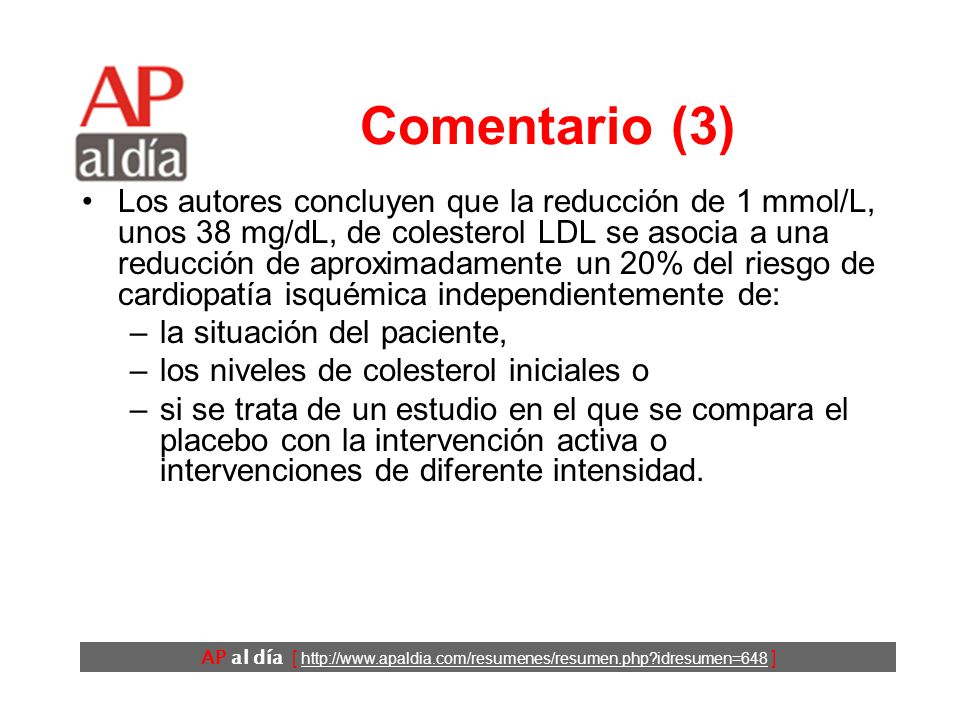 AP
al día

Comentario (3)

• Los autores concluyen que la reducción de 1 mmol/L, unos 38 mg/dL, de colesterol LDL se asocia a una reducción de aproximadamente un 20% del riesgo de cardiopatía isquémica independientemente de:
– la situación del paciente,
– los niveles de colesterol iniciales o
– si se trata de un estudio en el que se compara el placebo con la intervención activa o intervenciones de diferente intensidad.

AP al día [ http://www.apaldia.com/resumenes/resumen.php?idresumen=648 ]